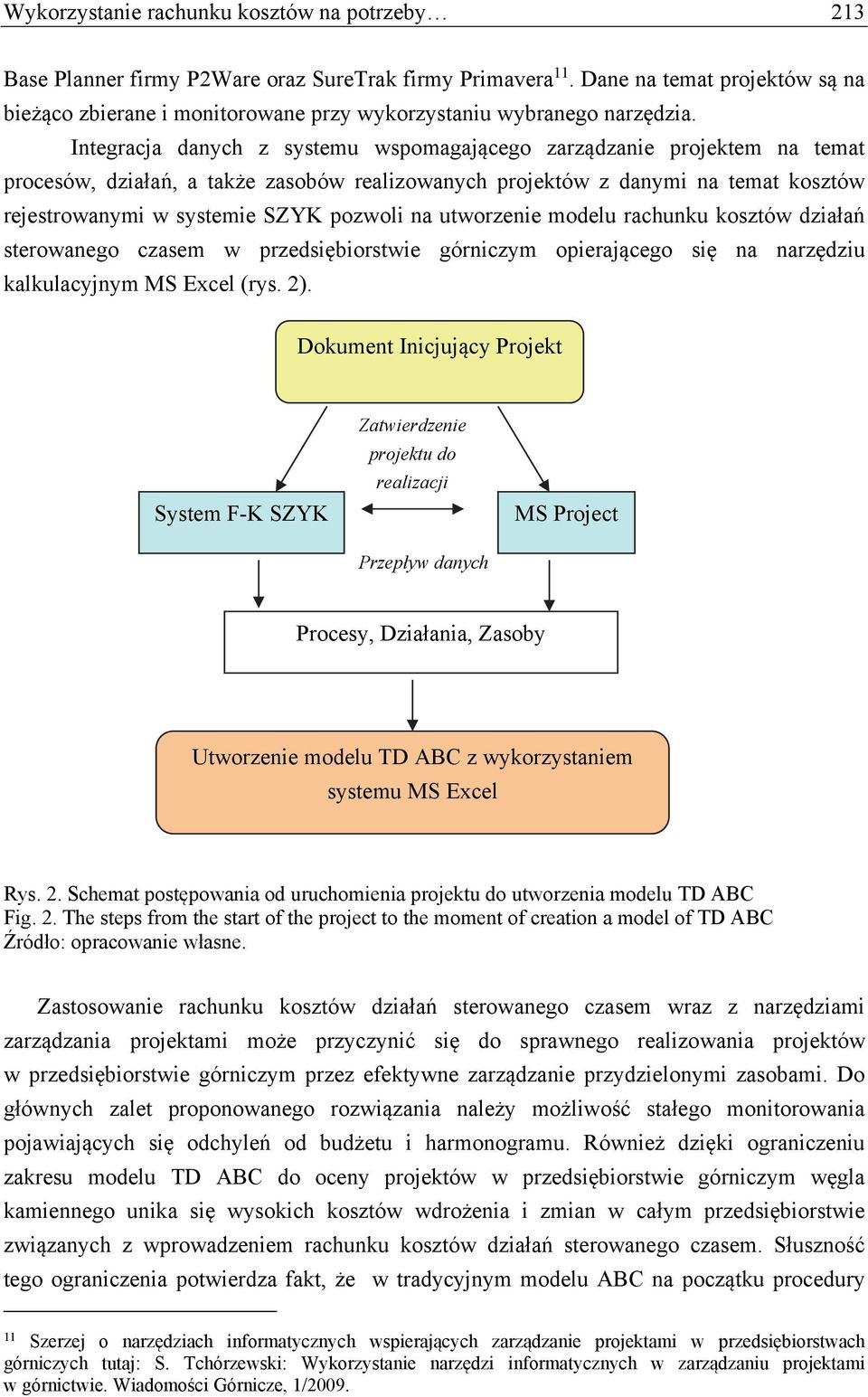 Wykorzystanie rachunku kosztów na potrzeby… 213

Base Planner firmy P2Ware oraz SureTrak firmy Primavera$^{11}$. Dane na temat projektów są na bieżąco zbierane i monitorowane przy wykorzystaniu wybranego narzędzia.

Integracja danych z systemu wspomagającego zarządzanie projektem na temat procesów, działań, a także zasobów realizowanych projektów z danymi na temat kosztów rejestrowanymi w systemie SZYK pozwoli na utworzenie modelu rachunku kosztów działań sterowanego czasem w przedsiębiorstwie górniczym opierającego się na narzędziu kalkulacyjnym MS Excel (rys. 2).

Dokument Inicjujący Projekt

Zatwierdzenie projektu do realizacji

System F-K SZYK

MS Project

Przepływ danych

Procesy, Działania, Zasoby

Utworzenie modelu TD ABC z wykorzystaniem systemu MS Excel

Rys. 2. Schemat postępowania od uruchomienia projektu do utworzenia modelu TD ABC
Fig. 2. The steps from the start of the project to the moment of creation a model of TD ABC
Źródło: opracowanie własne.

Zastosowanie rachunku kosztów działań sterowanego czasem wraz z narzędziami zarządzania projektami może przyczynić się do sprawnego realizowania projektów w przedsiębiorstwie górniczym przez efektywne zarządzanie przydzielonymi zasobami. Do głównych zalet proponowanego rozwiązania należy możliwość stałego monitorowania pojawiających się odchyleń od budżetu i harmonogramu. Również dzięki ograniczeniu zakresu modelu TD ABC do oceny projektów w przedsiębiorstwie górniczym węgla kamiennego unika się wysokich kosztów wdrożenia i zmian w całym przedsiębiorstwie związanych z wprowadzeniem rachunku kosztów działań sterowanego czasem. Słuszność tego ograniczenia potwierdza fakt, że w tradycyjnym modelu ABC na początku procedury

$^{11}$ Szerzej o narzędziach informatycznych wspierających zarządzanie projektami w przedsiębiorstwach górniczych tutaj: S. Tchórzewski: Wykorzystanie narzędzi informatycznych w zarządzaniu projektami w górnictwie. Wiadomości Górnicze, 1/2009.